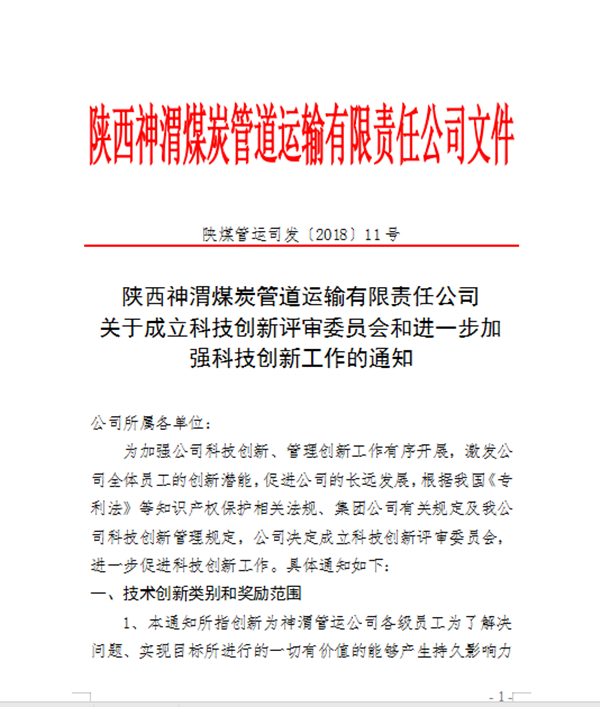 陕西神渭煤炭管道运输有限责任公司文件

陕煤管运司发〔2018〕11号

陕西神渭煤炭管道运输有限责任公司
关于成立科技创新评审委员会和进一步加强科技创新工作的通知

公司所属各单位：

为加强公司科技创新、管理创新工作有序开展，激发公司全体员工的创新潜能，促进公司的长远发展，根据我国《专利法》等知识产权保护相关法规、集团公司有关规定及我公司科技创新管理规定，公司决定成立科技创新评审委员会，进一步促进科技创新工作。具体通知如下：

一、技术创新类别和奖励范围

1、本通知所指创新为神渭管运公司各级员工为了解决问题、实现目标所进行的一切有价值的能够产生持久影响力

- 1 -